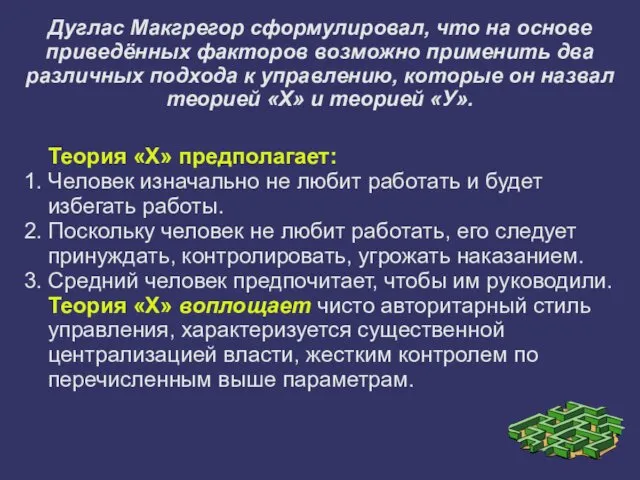 Дуглас Макгрегор сформулировал, что на основе приведённых факторов возможно применить два различных подхода к управлению, которые он назвал теорией «Х» и теорией «У».

Теория «Х» предполагает:
1. Человек изначально не любит работать и будет избегать работы.
2. Поскольку человек не любит работать, его следует принуждать, контролировать, угрожать наказанием.
3. Средний человек предпочитает, чтобы им руководили.
Теория «Х» воплощает чисто авторитарный стиль управления, характеризуется существенной централизацией власти, жестким контролем по перечисленным выше параметрам.